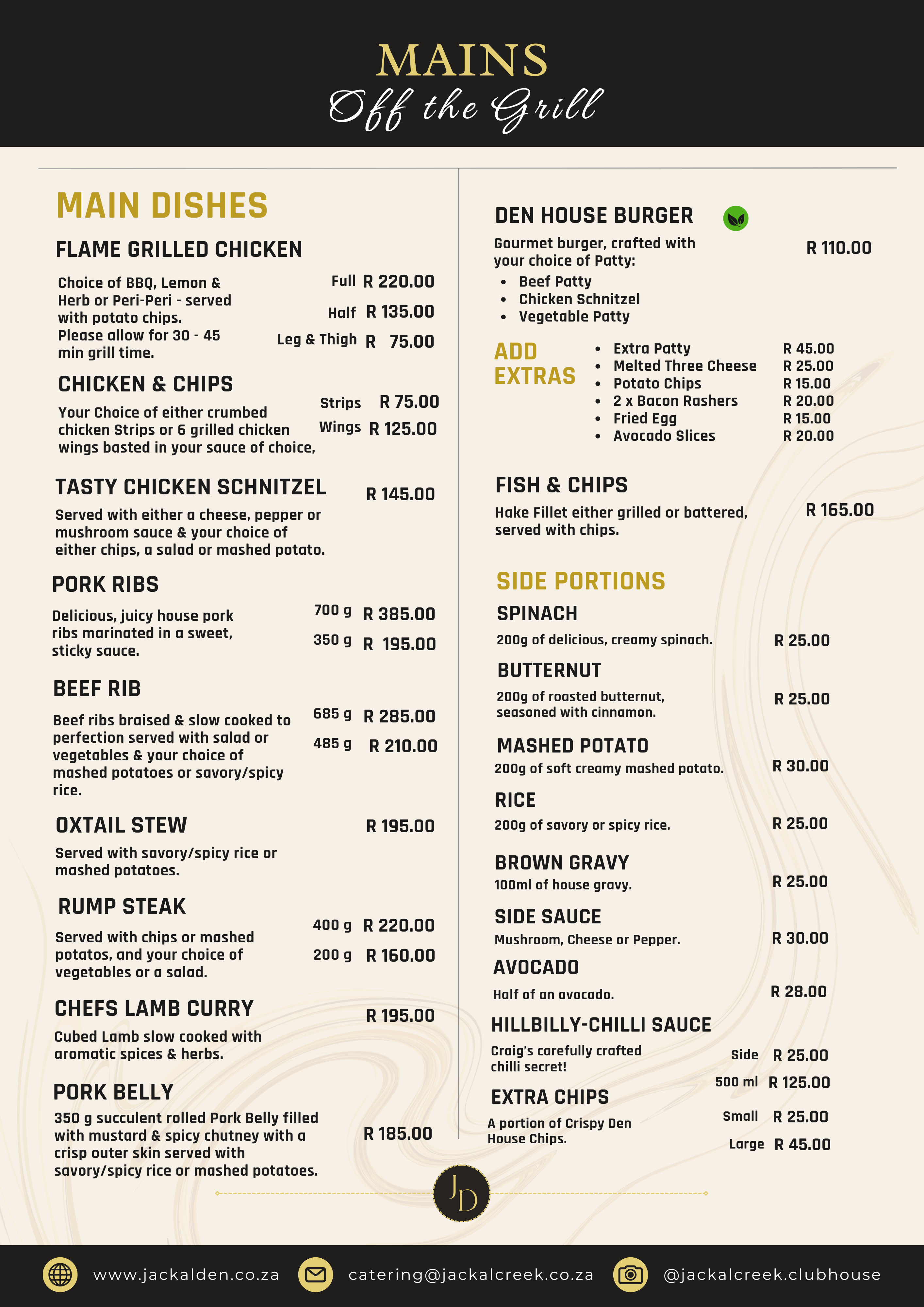 MAINS
Off the Grill

MAIN DISHES

FLAME GRILLED CHICKEN
Choice of BBQ, Lemon & Herb or Peri-Peri - served with potato chips. Please allow for 30 - 45 min grill time.
Full R 220.00
Half R 135.00
Leg & Thigh R 75.00

CHICKEN & CHIPS
Your Choice of either crumbed chicken Strips or 6 grilled chicken wings basted in your sauce of choice,
Strips R 75.00
Wings R 125.00

TASTY CHICKEN SCHNITZEL R 145.00
Served with either a cheese, pepper or mushroom sauce & your choice of either chips, a salad or mashed potato.

PORK RIBS
Delicious, juicy house pork ribs marinated in a sweet, sticky sauce.
700 g R 385.00
350 g R 195.00

BEEF RIB
Beef ribs braised & slow cooked to perfection served with salad or vegetables & your choice of mashed potatoes or savory/spicy rice.
685 g R 285.00
485 g R 210.00

OXTAIL STEW R 195.00
Served with savory/spicy rice or mashed potatoes.

RUMP STEAK
Served with chips or mashed potatos, and your choice of vegetables or a salad.
400 g R 220.00
200 g R 160.00

CHEFS LAMB CURRY R 195.00
Cubed Lamb slow cooked with aromatic spices & herbs.

PORK BELLY
350 g succulent rolled Pork Belly filled with mustard & spicy chutney with a crisp outer skin served with savory/spicy rice or mashed potatoes.
R 185.00

DEN HOUSE BURGER
Gourmet burger, crafted with your choice of Patty:
R 110.00
• Beef Patty
• Chicken Schnitzel
• Vegetable Patty

ADD EXTRAS
• Extra Patty R 45.00
• Melted Three Cheese R 25.00
• Potato Chips R 15.00
• 2 x Bacon Rashers R 20.00
• Fried Egg R 15.00
• Avocado Slices R 20.00

FISH & CHIPS
Hake Fillet either grilled or battered, served with chips.
R 165.00

SIDE PORTIONS

SPINACH
200g of delicious, creamy spinach. R 25.00

BUTTERNUT
200g of roasted butternut, seasoned with cinnamon. R 25.00

MASHED POTATO
200g of soft creamy mashed potato. R 30.00

RICE
200g of savory or spicy rice. R 25.00

BROWN GRAVY
100ml of house gravy. R 25.00

SIDE SAUCE
Mushroom, Cheese or Pepper. R 30.00

AVOCADO
Half of an avocado. R 28.00

HILLBILLY-CHILLI SAUCE
Craig's carefully crafted chilli secret!
Side R 25.00
500 ml R 125.00

EXTRA CHIPS
A portion of Crispy Den House Chips.
Small R 25.00
Large R 45.00

JD

www.jackalden.co.za catering@jackalcreek.co.za @jackalcreek.clubhouse